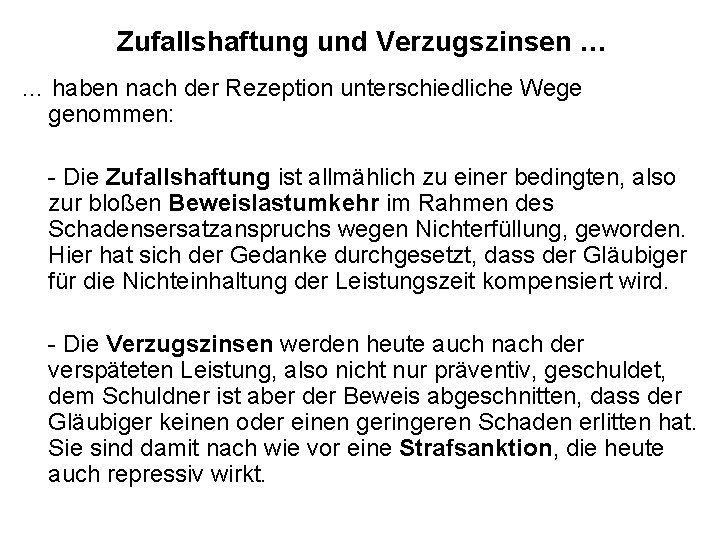 Zufallshaftung und Verzugszinsen …

… haben nach der Rezeption unterschiedliche Wege genommen:

- Die Zufallshaftung ist allmählich zu einer bedingten, also zur bloßen Beweislastumkehr im Rahmen des Schadensersatzanspruchs wegen Nichterfüllung, geworden. Hier hat sich der Gedanke durchgesetzt, dass der Gläubiger für die Nichteinhaltung der Leistungszeit kompensiert wird.

- Die Verzugszinsen werden heute auch nach der verspäteten Leistung, also nicht nur präventiv, geschuldet, dem Schuldner ist aber der Beweis abgeschnitten, dass der Gläubiger keinen oder einen geringeren Schaden erlitten hat. Sie sind damit nach wie vor eine Strafsanktion, die heute auch repressiv wirkt.